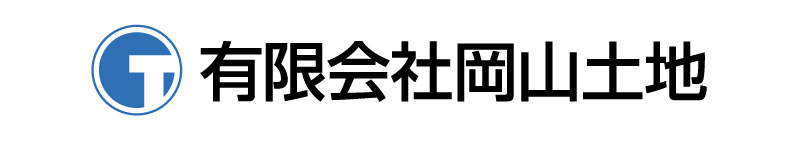 有限会社岡山土地